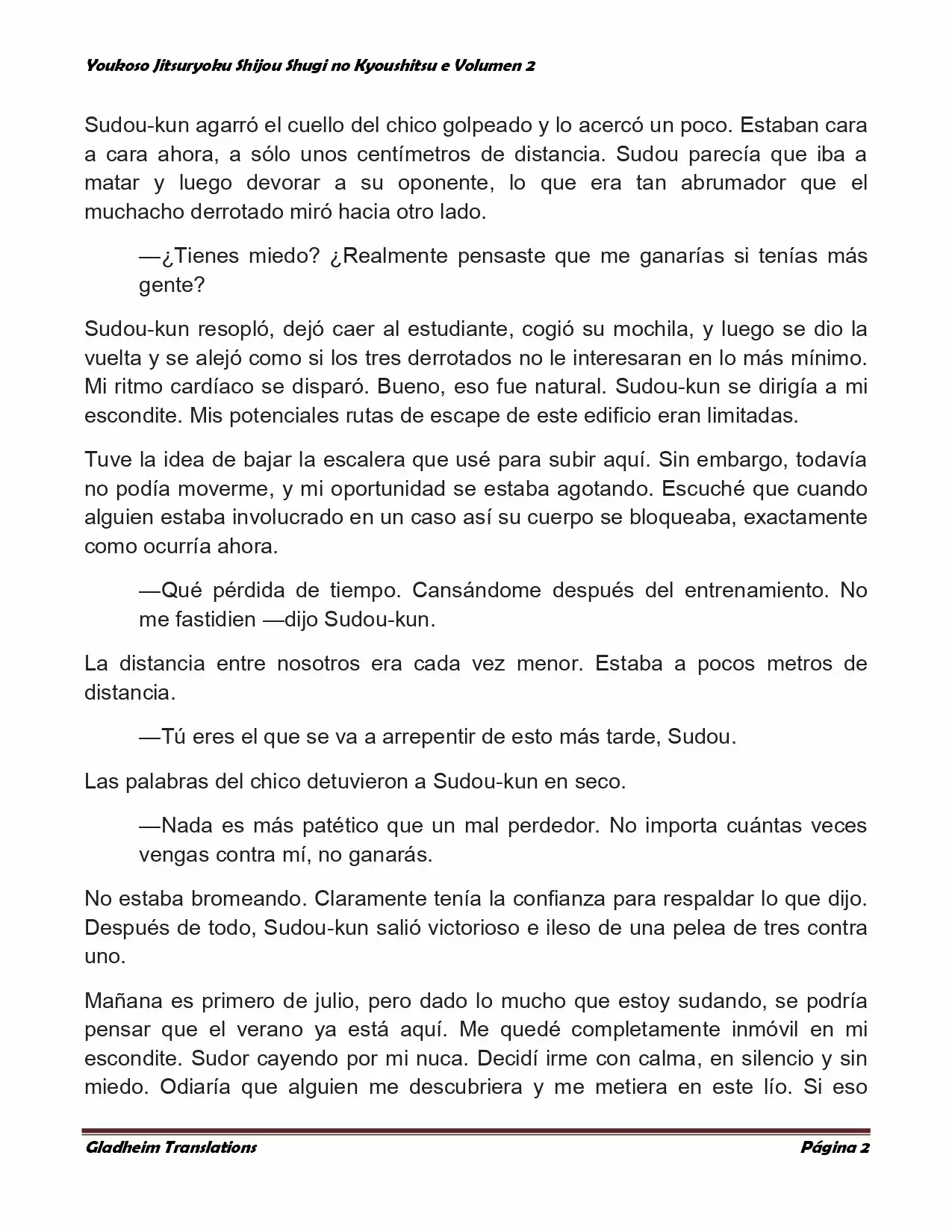 Youkoso Jitsuryoku Shijou Shugi no Kyoushitsu e Volumen 2

Sudou-kun agarró el cuello del chico golpeado y lo acercó un poco. Estaban cara a cara ahora, a sólo unos centímetros de distancia. Sudou parecía que iba a matar y luego devorar a su oponente, lo que era tan abrumador que el muchacho derrotado miró hacia otro lado.

—¿Tienes miedo? ¿Realmente pensaste que me ganarías si tenías más gente?

Sudou-kun resopló, dejó caer al estudiante, cogió su mochila, y luego se dio la vuelta y se alejó como si los tres derrotados no le interesaran en lo más mínimo. Mi ritmo cardíaco se disparó. Bueno, eso fue natural. Sudou-kun se dirigía a mi escondite. Mis potenciales rutas de escape de este edificio eran limitadas.

Tuve la idea de bajar la escalera que usé para subir aquí. Sin embargo, todavía no podía moverme, y mi oportunidad se estaba agotando. Escuché que cuando alguien estaba involucrado en un caso así su cuerpo se bloqueaba, exactamente como ocurría ahora.

—Qué pérdida de tiempo. Cansándome después del entrenamiento. No me fastidien —dijo Sudou-kun.

La distancia entre nosotros era cada vez menor. Estaba a pocos metros de distancia.

—Tú eres el que se va a arrepentir de esto más tarde, Sudou.

Las palabras del chico detuvieron a Sudou-kun en seco.

—Nada es más patético que un mal perdedor. No importa cuántas veces vengas contra mí, no ganarás.

No estaba bromeando. Claramente tenía la confianza para respaldar lo que dijo. Después de todo, Sudou-kun salió victorioso e ileso de una pelea de tres contra uno.

Mañana es primero de julio, pero dado lo mucho que estoy sudando, se podría pensar que el verano ya está aquí. Me quedé completamente inmóvil en mi escondite. Sudor cayendo por mi nuca. Decidí irme con calma, en silencio y sin miedo. Odiaría que alguien me descubriera y me metiera en este lío. Si eso

Gladheim Translations Página 2